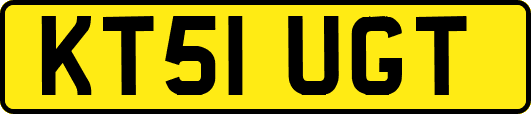 KT51 UGT